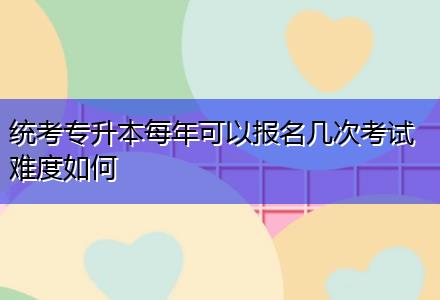 统考专升本每年可以报名几次考试难度如何